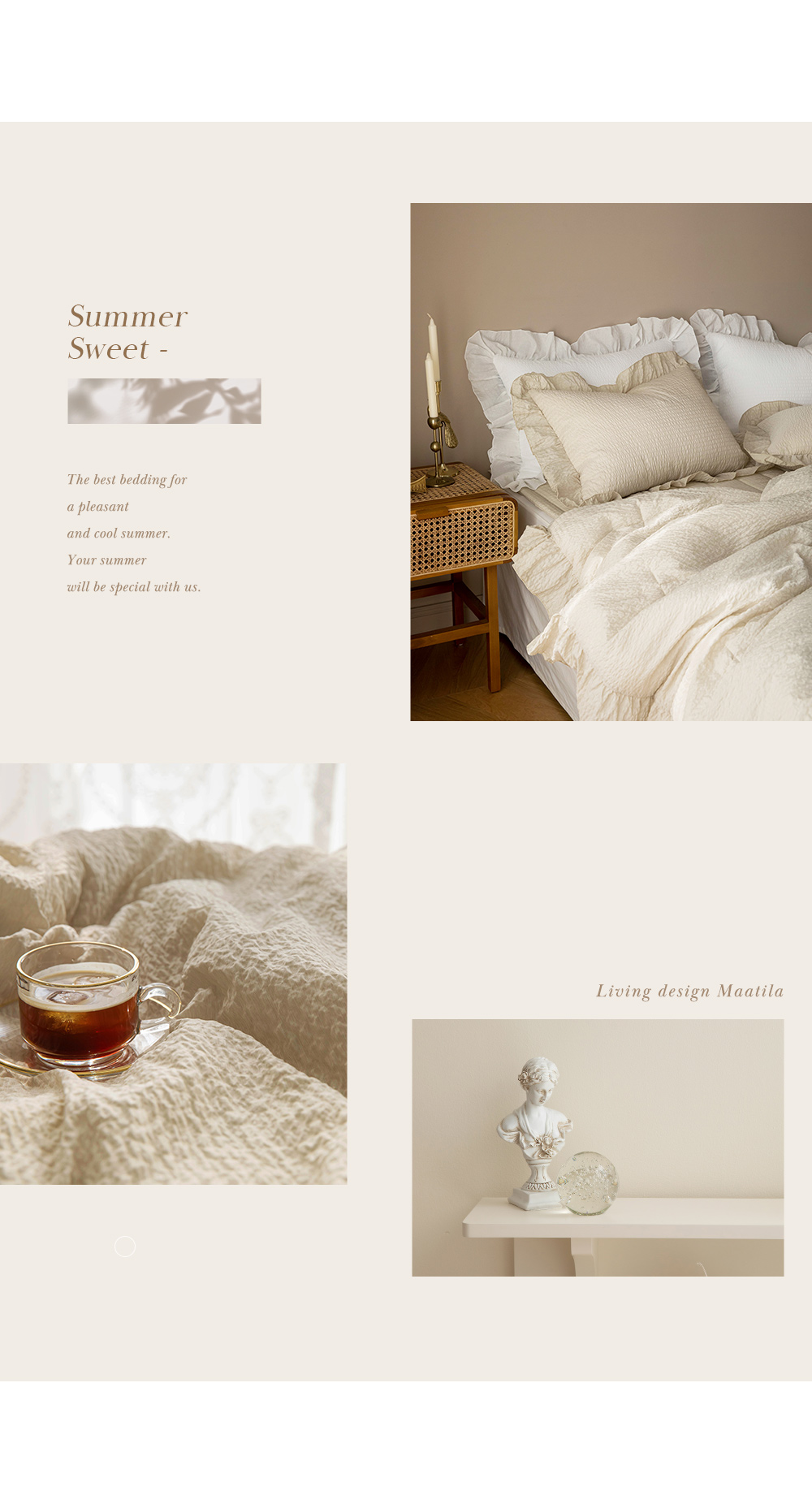 Summer
Sweet -

The best bedding for
a pleasant
and cool summer.
Your summer
will be special with us.

Living design Maatila